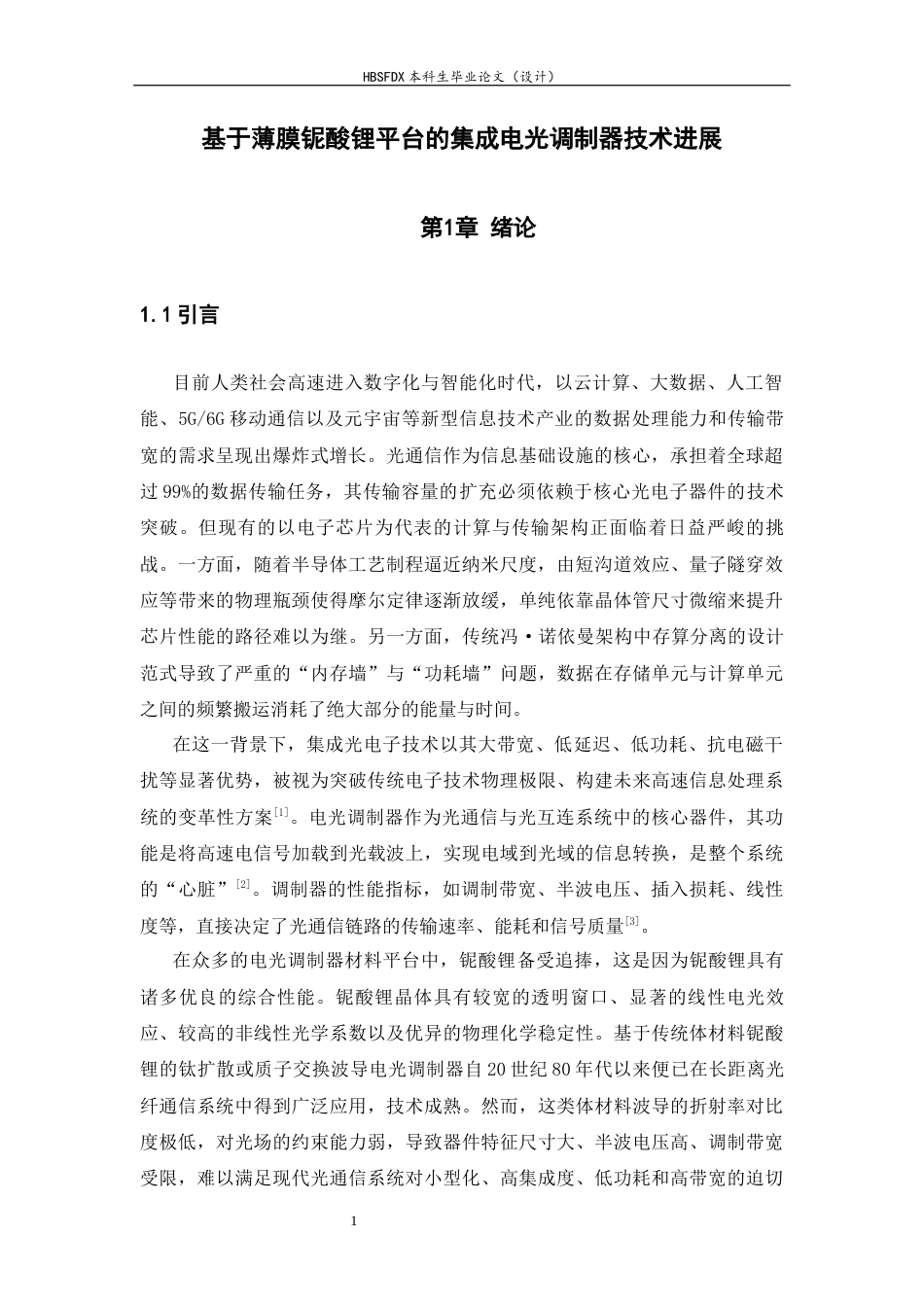 HBSFDX本科生毕业论文（设计）

基于薄膜铌酸锂平台的集成电光调制器技术进展

第1章 绪论

1.1引言

目前人类社会高速进入数字化与智能化时代，以云计算、大数据、人工智能、5G/6G移动通信以及元宇宙等新型信息技术产业的数据处理能力和传输带宽的需求呈现出爆炸式增长。光通信作为信息基础设施的核心，承担着全球超过99%的数据传输任务，其传输容量的扩充必须依赖于核心光电子器件的技术突破。但现有的以电子芯片为代表的计算与传输架构正面临着日益严峻的挑战。一方面，随着半导体工艺制程逼近纳米尺度，由短沟道效应、量子隧穿效应等带来的物理瓶颈使得摩尔定律逐渐放缓，单纯依靠晶体管尺寸微缩来提升芯片性能的路径难以为继。另一方面，传统冯·诺依曼架构中存算分离的设计范式导致了严重的“内存墙”与“功耗墙”问题，数据在存储单元与计算单元之间的频繁搬运消耗了绝大部分的能量与时间。

在这一背景下，集成光电子技术以其大带宽、低延迟、低功耗、抗电磁干扰等显著优势，被视为突破传统电子技术物理极限、构建未来高速信息处理系统的变革性方案$^{[1]}$。电光调制器作为光通信与光互连系统中的核心器件，其功能是将高速电信号加载到光载波上，实现电域到光域的信息转换，是整个系统的“心脏”$^{[2]}$。调制器的性能指标，如调制带宽、半波电压、插入损耗、线性度等，直接决定了光通信链路的传输速率、能耗和信号质量$^{[3]}$。

在众多的电光调制器材料平台中，铌酸锂备受追捧，这是因为铌酸锂具有诸多优良的综合性能。铌酸锂晶体具有较宽的透明窗口、显著的线性电光效应、较高的非线性光学系数以及优异的物理化学稳定性。基于传统体材料铌酸锂的钛扩散或质子交换波导电光调制器自20世纪80年代以来便已在长距离光纤通信系统中得到广泛应用，技术成熟。然而，这类体材料波导的折射率对比度极低，对光场的约束能力弱，导致器件特征尺寸大、半波电压高、调制带宽受限，难以满足现代光通信系统对小型化、高集成度、低功耗和高带宽的迫切

1